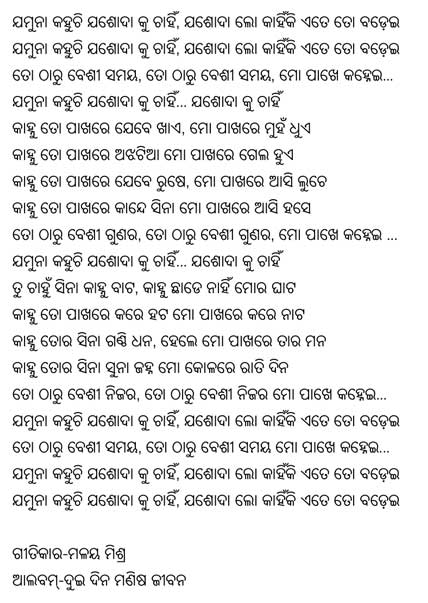 ଯମୁନା କହୁଚି ଯଶୋଦା କୁ ଚାହିଁ, ଯଶୋଦା ଲୋ କାହିଁକି ଏତେ ତୋ ବଡ଼େଇ
ଯମୁନା କହୁଚି ଯଶୋଦା କୁ ଚାହିଁ, ଯଶୋଦା ଲୋ କାହିଁକି ଏତେ ତୋ ବଡ଼େଇ
ତୋ ଠାରୁ ବେଶୀ ସମୟ, ତୋ ଠାରୁ ବେଶୀ ସମୟ, ମୋ ପାଖେ କହ୍ନେଇ...
ଯମୁନା କହୁଚି ଯଶୋଦା କୁ ଚାହିଁ... ଯଶୋଦା କୁ ଚାହିଁ
କାହ୍ନୁ ତୋ ପାଖରେ ଯେବେ ଖାଏ, ମୋ ପାଖରେ ମୁହଁ ଧୁଏ
କାହ୍ନୁ ତୋ ପାଖରେ ଅଝଟିଆ ମୋ ପାଖରେ ଗେଲ ହୁଏ
କାହ୍ନୁ ତୋ ପାଖରେ ଯେବେ ରୁଷେ, ମୋ ପାଖରେ ଆସି ଲୁଚେ
କାହ୍ନୁ ତୋ ପାଖରେ କାନ୍ଦେ ସିନା ମୋ ପାଖରେ ଆସି ହସେ
ତୋ ଠାରୁ ବେଶୀ ଗୁଣର, ତୋ ଠାରୁ ବେଶୀ ଗୁଣର, ମୋ ପାଖେ କହ୍ନେଇ ...
ଯମୁନା କହୁଚି ଯଶୋଦା କୁ ଚାହିଁ... ଯଶୋଦା କୁ ଚାହିଁ
ତୁ ଚାହୁଁ ସିନା କାହ୍ନୁ ବାଟ, କାହ୍ନୁ ଛାଡେ ନାହିଁ ମୋର ଘାଟ
କାହ୍ନୁ ତୋ ପାଖରେ କରେ ହଟ ମୋ ପାଖରେ କରେ ନାଟ
କାହ୍ନୁ ତୋର ସିନା ଗଣ୍ଠି ଧନ, ହେଲେ ମୋ ପାଖରେ ତାର ମନ
କାହ୍ନୁ ତୋର ସିନା ସୁନା ଜହ୍ନ ମୋ କୋଳରେ ରାତି ଦିନ
ତୋ ଠାରୁ ବେଶୀ ନିଜର, ତୋ ଠାରୁ ବେଶୀ ନିଜର ମୋ ପାଖେ କହ୍ନେଇ...
ଯମୁନା କହୁଚି ଯଶୋଦା କୁ ଚାହିଁ, ଯଶୋଦା ଲୋ କାହିଁକି ଏତେ ତୋ ବଡ଼େଇ
ତୋ ଠାରୁ ବେଶୀ ସମୟ, ତୋ ଠାରୁ ବେଶୀ ସମୟ ମୋ ପାଖେ କହ୍ନେଇ...
ଯମୁନା କହୁଚି ଯଶୋଦା କୁ ଚାହିଁ, ଯଶୋଦା ଲୋ କାହିଁକି ଏତେ ତୋ ବଡ଼େଇ
ଯମୁନା କହୁଚି ଯଶୋଦା କୁ ଚାହିଁ, ଯଶୋଦା ଲୋ କାହିଁକି ଏତେ ତୋ ବଡ଼େଇ

ଗୀତିକାର-ମଳୟ ମିଶ୍ର
ଆଲବମ୍-ଦୁଇ ଦିନ ମଣିଷ ଜୀବନ